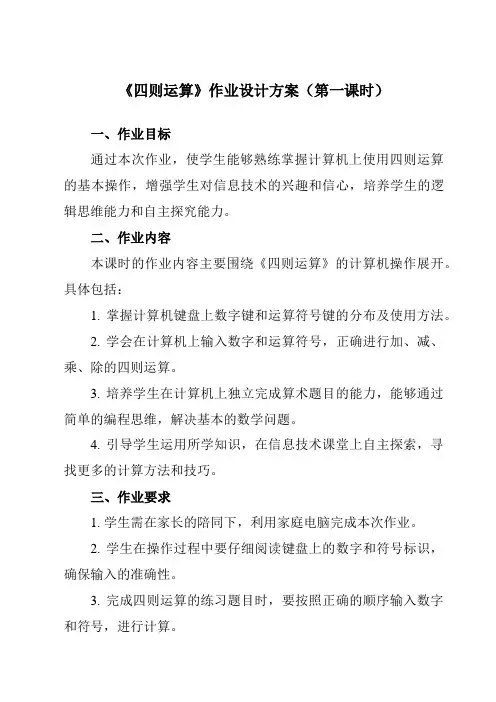 《四则运算》作业设计方案（第一课时）

一、作业目标

通过本次作业，使学生能够熟练掌握计算机上使用四则运算的基本操作，增强学生对信息技术的兴趣和信心，培养学生的逻辑思维能力和自主探究能力。

二、作业内容

本课时的作业内容主要围绕《四则运算》的计算机操作展开。具体包括：

1. 掌握计算机键盘上数字键和运算符号键的分布及使用方法。

2. 学会在计算机上输入数字和运算符号，正确进行加、减、乘、除的四则运算。

3. 培养学生在计算机上独立完成算术题目的能力，能够通过简单的编程思维，解决基本的数学问题。

4. 引导学生运用所学知识，在信息技术课堂上自主探索，寻找更多的计算方法和技巧。

三、作业要求

1. 学生需在家长的陪同下，利用家庭电脑完成本次作业。

2. 学生在操作过程中要仔细阅读键盘上的数字和符号标识，确保输入的准确性。

3. 完成四则运算的练习题目时，要按照正确的顺序输入数字和符号，进行计算。